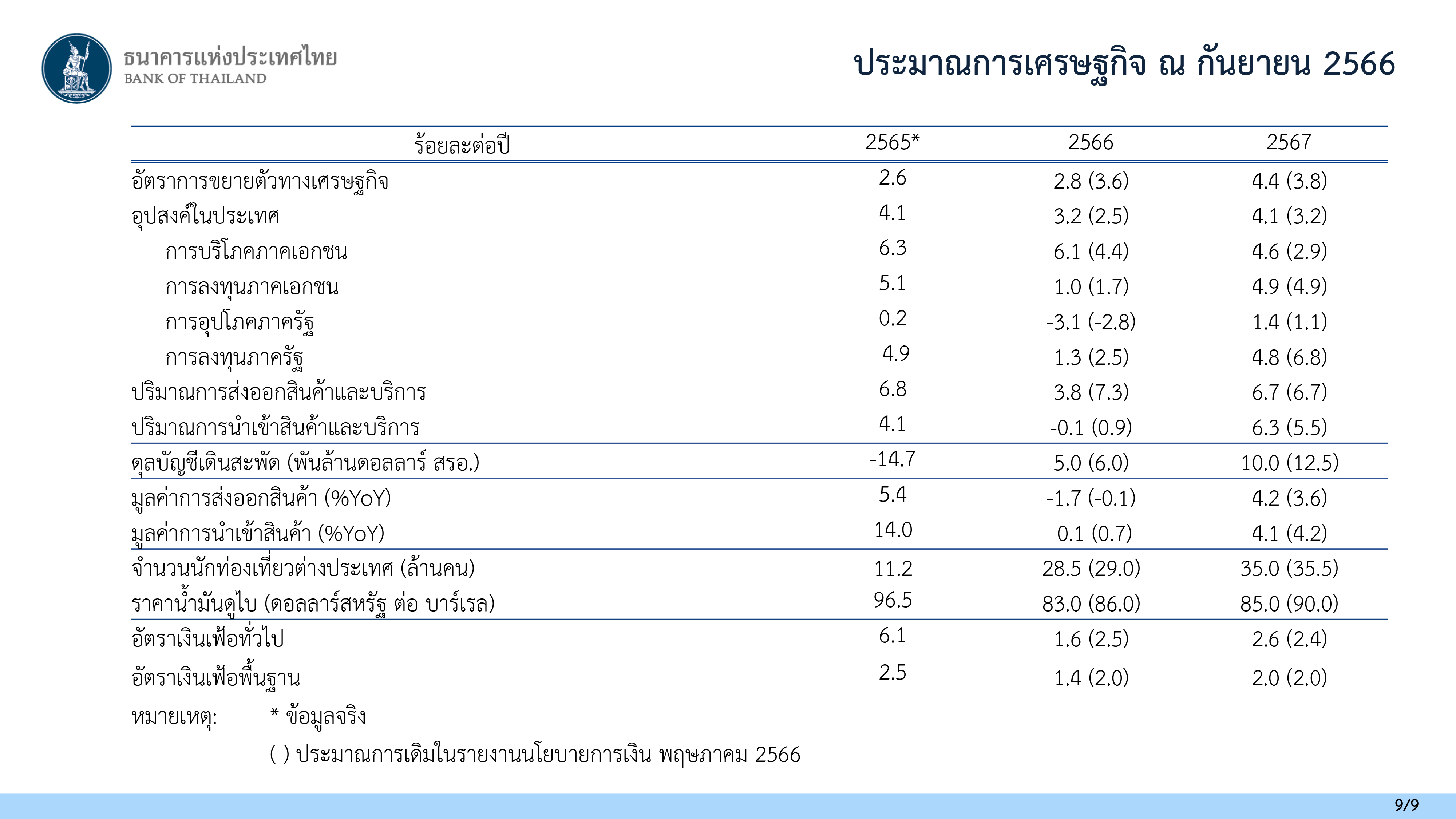 ธนาคารแห่งประเทศไทย
BANK OF THAILAND

ประมาณการเศรษฐกิจ ณ กันยายน 2566

| ร้อยละต่อปี | 2565* | 2566 | 2567 |
|---|---|---|---|
| อัตราการขยายตัวทางเศรษฐกิจ | 2.6 | 2.8 (3.6) | 4.4 (3.8) |
| อุปสงค์ในประเทศ | 4.1 | 3.2 (2.5) | 4.1 (3.2) |
| การบริโภคภาคเอกชน | 6.3 | 6.1 (4.4) | 4.6 (2.9) |
| การลงทุนภาคเอกชน | 5.1 | 1.0 (1.7) | 4.9 (4.9) |
| การอุปโภคภาครัฐ | 0.2 | -3.1 (-2.8) | 1.4 (1.1) |
| การลงทุนภาครัฐ | -4.9 | 1.3 (2.5) | 4.8 (6.8) |
| ปริมาณการส่งออกสินค้าและบริการ | 6.8 | 3.8 (7.3) | 6.7 (6.7) |
| ปริมาณการนำเข้าสินค้าและบริการ | 4.1 | -0.1 (0.9) | 6.3 (5.5) |
| ดุลบัญชีเดินสะพัด (พันล้านดอลลาร์ สรอ.) | -14.7 | 5.0 (6.0) | 10.0 (12.5) |
| มูลค่าการส่งออกสินค้า (%YoY) | 5.4 | -1.7 (-0.1) | 4.2 (3.6) |
| มูลค่าการนำเข้าสินค้า (%YoY) | 14.0 | -0.1 (0.7) | 4.1 (4.2) |
| จำนวนนักท่องเที่ยวต่างประเทศ (ล้านคน) | 11.2 | 28.5 (29.0) | 35.0 (35.5) |
| ราคาน้ำมันดูไบ (ดอลลาร์สหรัฐ ต่อ บาร์เรล) | 96.5 | 83.0 (86.0) | 85.0 (90.0) |
| อัตราเงินเฟ้อทั่วไป | 6.1 | 1.6 (2.5) | 2.6 (2.4) |
| อัตราเงินเฟ้อพื้นฐาน | 2.5 | 1.4 (2.0) | 2.0 (2.0) |

หมายเหตุ: * ข้อมูลจริง
( ) ประมาณการเดิมในรายงานนโยบายการเงิน พฤษภาคม 2566

9/9